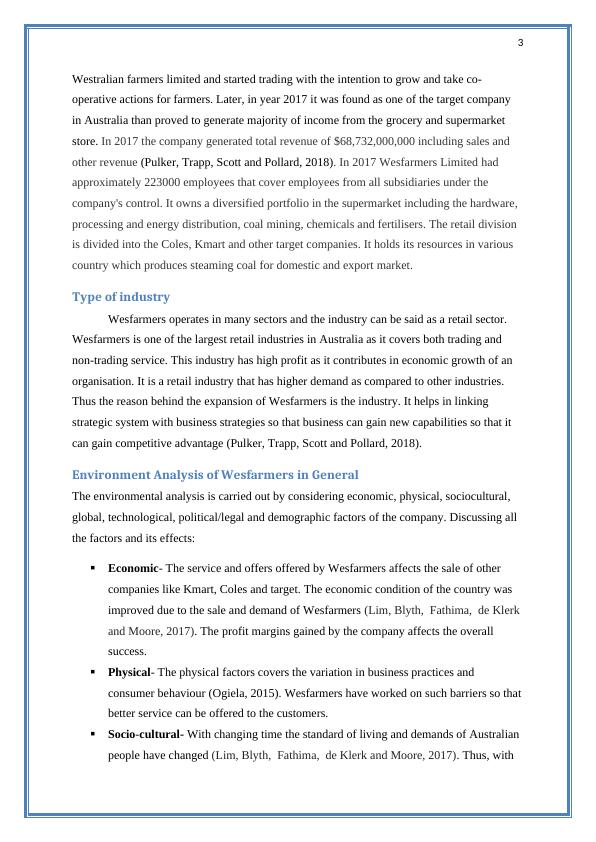 3

Westralian farmers limited and started trading with the intention to grow and take co-operative actions for farmers. Later, in year 2017 it was found as one of the target company in Australia than proved to generate majority of income from the grocery and supermarket store. In 2017 the company generated total revenue of $68,732,000,000 including sales and other revenue (Pulker, Trapp, Scott and Pollard, 2018). In 2017 Wesfarmers Limited had approximately 223000 employees that cover employees from all subsidiaries under the company's control. It owns a diversified portfolio in the supermarket including the hardware, processing and energy distribution, coal mining, chemicals and fertilisers. The retail division is divided into the Coles, Kmart and other target companies. It holds its resources in various country which produces steaming coal for domestic and export market.

Type of industry

Wesfarmers operates in many sectors and the industry can be said as a retail sector. Wesfarmers is one of the largest retail industries in Australia as it covers both trading and non-trading service. This industry has high profit as it contributes in economic growth of an organisation. It is a retail industry that has higher demand as compared to other industries. Thus the reason behind the expansion of Wesfarmers is the industry. It helps in linking strategic system with business strategies so that business can gain new capabilities so that it can gain competitive advantage (Pulker, Trapp, Scott and Pollard, 2018).

Environment Analysis of Wesfarmers in General

The environmental analysis is carried out by considering economic, physical, sociocultural, global, technological, political/legal and demographic factors of the company. Discussing all the factors and its effects:

▪ Economic- The service and offers offered by Wesfarmers affects the sale of other companies like Kmart, Coles and target. The economic condition of the country was improved due to the sale and demand of Wesfarmers (Lim, Blyth, Fathima, de Klerk and Moore, 2017). The profit margins gained by the company affects the overall success.

▪ Physical- The physical factors covers the variation in business practices and consumer behaviour (Ogiela, 2015). Wesfarmers have worked on such barriers so that better service can be offered to the customers.

▪ Socio-cultural- With changing time the standard of living and demands of Australian people have changed (Lim, Blyth, Fathima, de Klerk and Moore, 2017). Thus, with